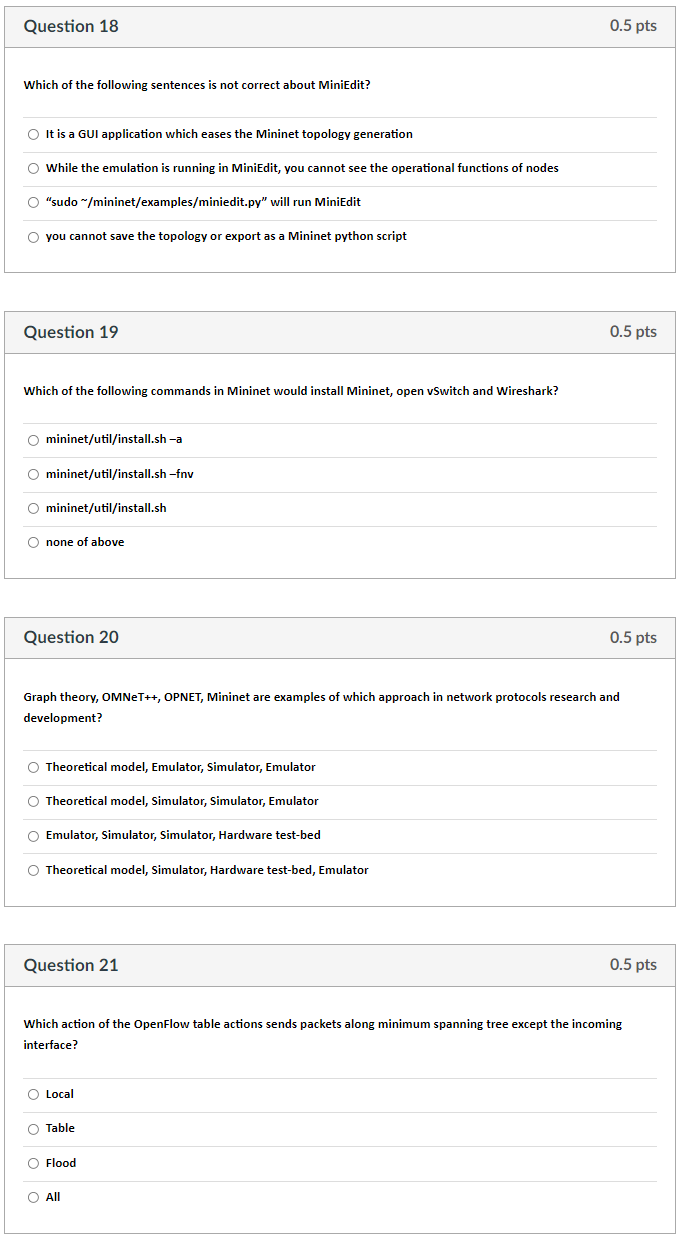 Question 18

0.5 pts

Which of the following sentences is not correct about MiniEdit?

It is a GUI application which eases the Mininet topology generation

While the emulation is running in MiniEdit, you cannot see the operational functions of nodes

“sudo ~/mininet/examples/miniedit.py” will run MiniEdit

you cannot save the topology or export as a Mininet python script

Question 19

0.5 pts

Which of the following commands in Mininet would install Mininet, open vSwitch and Wireshark?

mininet/util/install.sh –a

mininet/util/install.sh –fnv

mininet/util/install.sh

none of above

Question 20

0.5 pts

Graph theory, OMNeT++, OPNET, Mininet are examples of which approach in network protocols research and development?

Theoretical model, Emulator, Simulator, Emulator

Theoretical model, Simulator, Simulator, Emulator

Emulator, Simulator, Simulator, Hardware test-bed

Theoretical model, Simulator, Hardware test-bed, Emulator

Question 21

0.5 pts

Which action of the OpenFlow table actions sends packets along minimum spanning tree except the incoming interface?

Local

Table

Flood

All